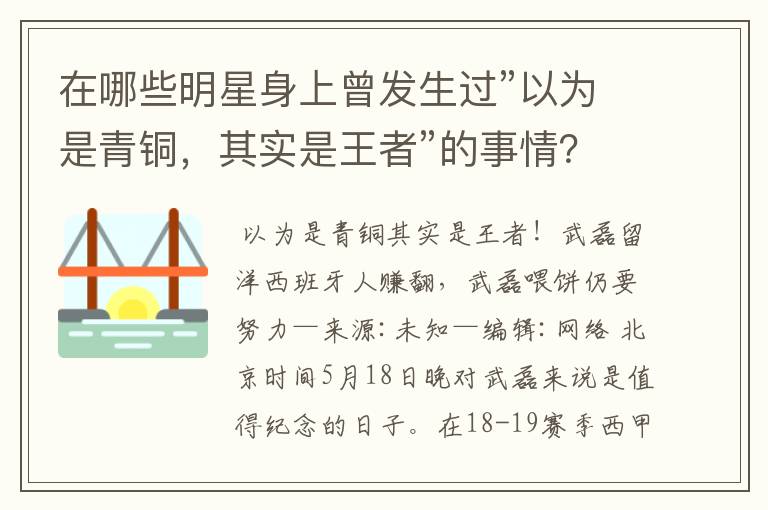 在哪些明星身上曾发生过”以为是青铜，其实是王者”的事情?

以为是青铜其实是王者！武磊留洋西班牙人赚翻，武磊喂饼仍要努力—来源：未知—编辑：网络 北京时间5月18日晚对武磊来说是值得纪念的日子。在18-19赛季西甲